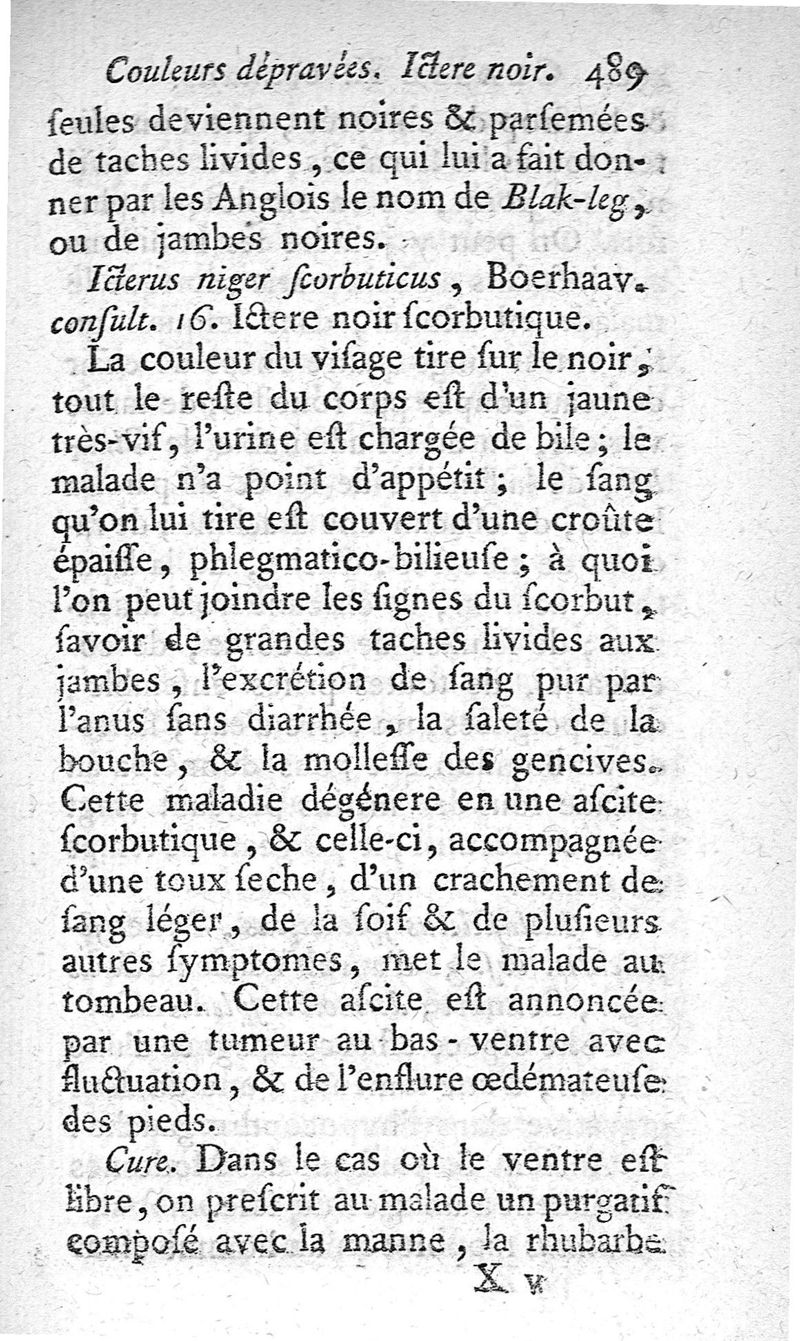 Couleurs dépravées. Ictere noir. 489

ſeules deviennent noires & parſemées de taches livides, ce qui lui a fait donner par les Anglois le nom de Blak-leg, ou de jambes noires.

Icterus niger ſcorbuticus, Boerhaav. conſult. 16. Ictere noir ſcorbutique.

La couleur du viſage tire ſur le noir, tout le reſte du corps eſt d'un jaune très-vif, l'urine eſt chargée de bile; le malade n'a point d'appétit; le ſang qu'on lui tire eſt couvert d'une croûte épaiſſe, phlegmatico-bilieuſe; à quoi l'on peut joindre les ſignes du ſcorbut, ſavoir de grandes taches livides aux jambes, l'excrétion de ſang pur par l'anus ſans diarrhée, la ſaleté de la bouche, & la molleſſe des gencives. Cette maladie dégénere en une aſcite ſcorbutique, & celle-ci, accompagnée d'une toux ſeche, d'un crachement de ſang léger, de la ſoif & de pluſieurs autres ſymptomes, met le malade au tombeau. Cette aſcite eſt annoncée par une tumeur au bas-ventre avec fluctuation, & de l'enflure œdémateuſe des pieds.

Cure. Dans le cas où le ventre eſt libre, on preſcrit au malade un purgatif compoſé avec la manne, la rhubarbe

X v